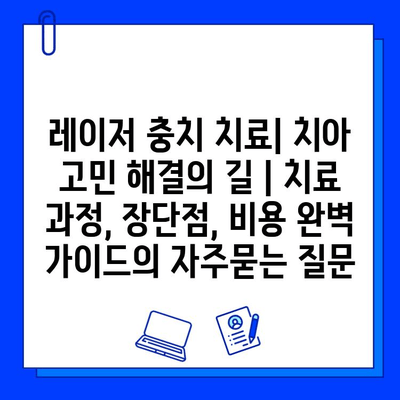 레이저 충치 치료| 치아 고민 해결의 길 | 치료 과정, 장단점, 비용 완벽 가이드의 자주묻는 질문